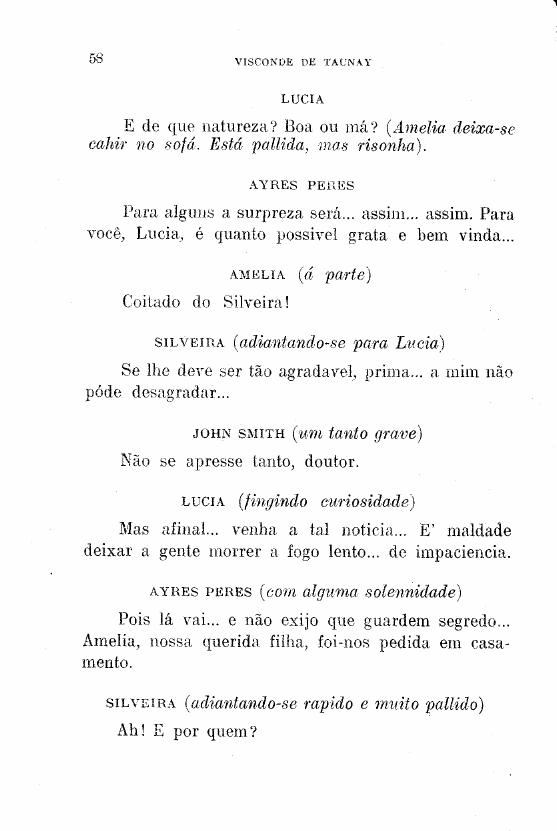 58 VISCONDE DE TAUNAY

LUCIA

E de que natureza? Boa ou má? (Amelia deixa-se cahir no sofá. Está pallida, mas risonha).

AYRES PERES

Para alguns a surpreza será... assim... assim. Para você, Lucia, é quanto possivel grata e bem vinda...

AMELIA (á parte)

Coitado do Silveira!

SILVEIRA (adiantando-se para Lucia)

Se lhe deve ser tão agradavel, prima... a mim não póde desagradar...

JOHN SMITH (um tanto grave)

Não se apresse tanto, doutor.

LUCIA (fingindo curiosidade)

Mas afinal... venha a tal noticia... E' maldade deixar a gente morrer a fogo lento... de impaciencia.

AYRES PERES (com alguma solennidade)

Pois lá vai... e não exijo que guardem segredo... Amelia, nossa querida filha, foi-nos pedida em casamento.

SILVEIRA (adiantando-se rapido e muito pallido)

Ah! E por quem?